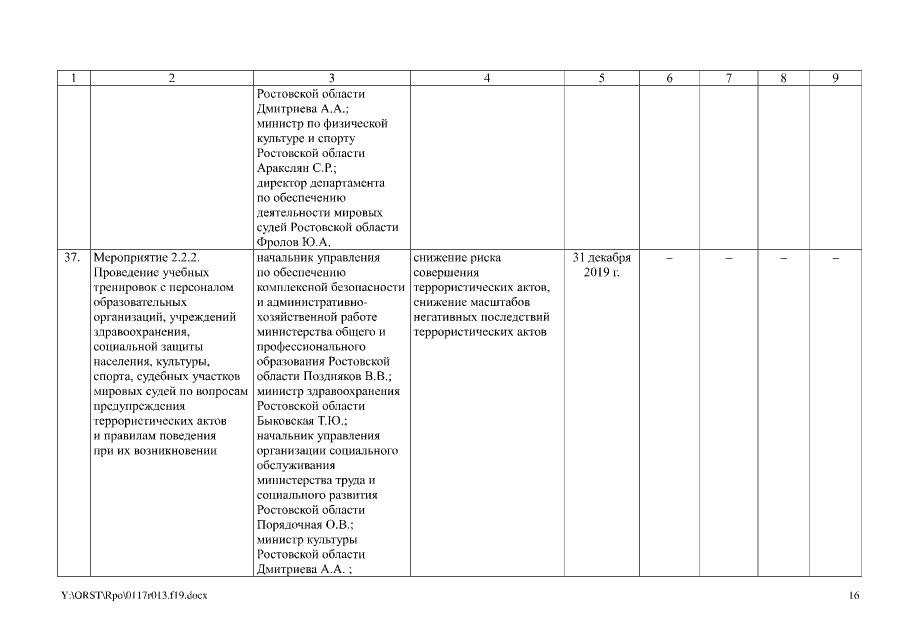 | 1 | 2 | 3 | 4 | 5 | 6 | 7 | 8 | 9 |
|---|---|---|---|---|---|---|---|---|
| | | Ростовской области Дмитриева А.А.; министр по физической культуре и спорту Ростовской области Аракслян С.Р.; директор департамента по обеспечению деятельности мировых судей Ростовской области Фролов Ю.А. | | | | | | |
| 37. | Мероприятие 2.2.2. Проведение учебных тренировок с персоналом образовательных организаций, учреждений здравоохранения, социальной защиты населения, культуры, спорта, судебных участков мировых судей по вопросам предупреждения террористических актов и правилам поведения при их возникновении | начальник управления по обеспечению комплексной безопасности и административно-хозяйственной работе министерства общего и профессионального образования Ростовской области Поздняков В.В.; министр здравоохранения Ростовской области Быковская Т.Ю.; начальник управления организации социального обслуживания министерства труда и социального развития Ростовской области Порядочная О.В.; министр культуры Ростовской области Дмитриева А.А. ; | снижение риска совершения террористических актов, снижение масштабов негативных последствий террористических актов | 31 декабря 2019 г. | – | – | – | – |

Y:\ORST\Rpo\0117r013.f19.docx

16